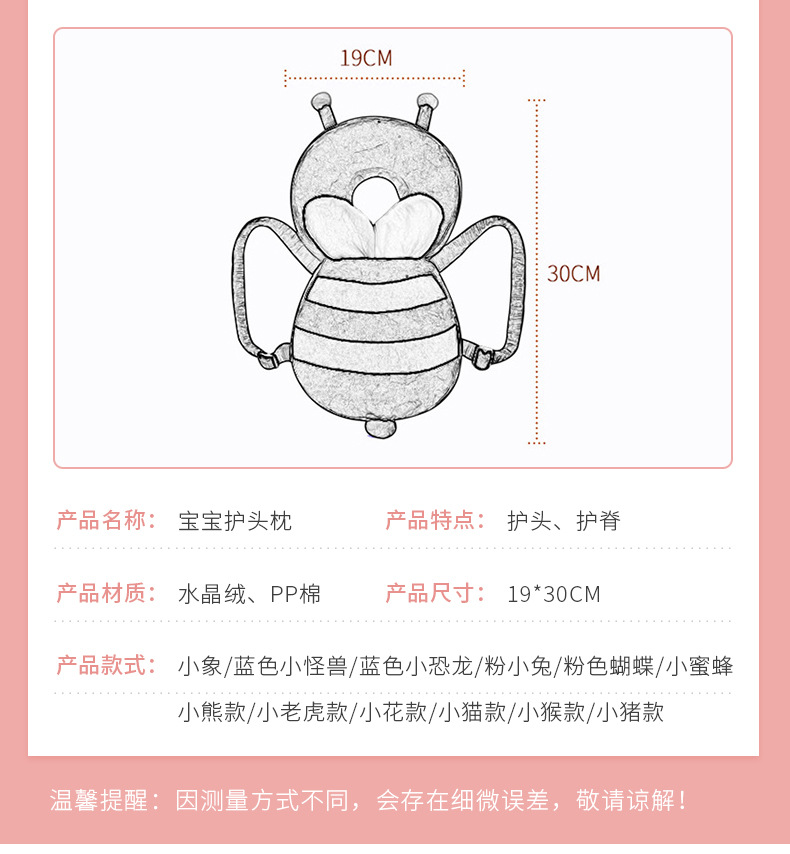 19CM

30CM

产品名称： 宝宝护头枕

产品特点： 护头、护脊

产品材质： 水晶绒、PP棉

产品尺寸： 19*30CM

产品款式： 小象/蓝色小怪兽/蓝色小恐龙/粉小兔/粉色蝴蝶/小蜜蜂 小熊款/小老虎款/小花款/小猫款/小猴款/小猪款

温馨提醒：因测量方式不同，会存在细微误差，敬请谅解！